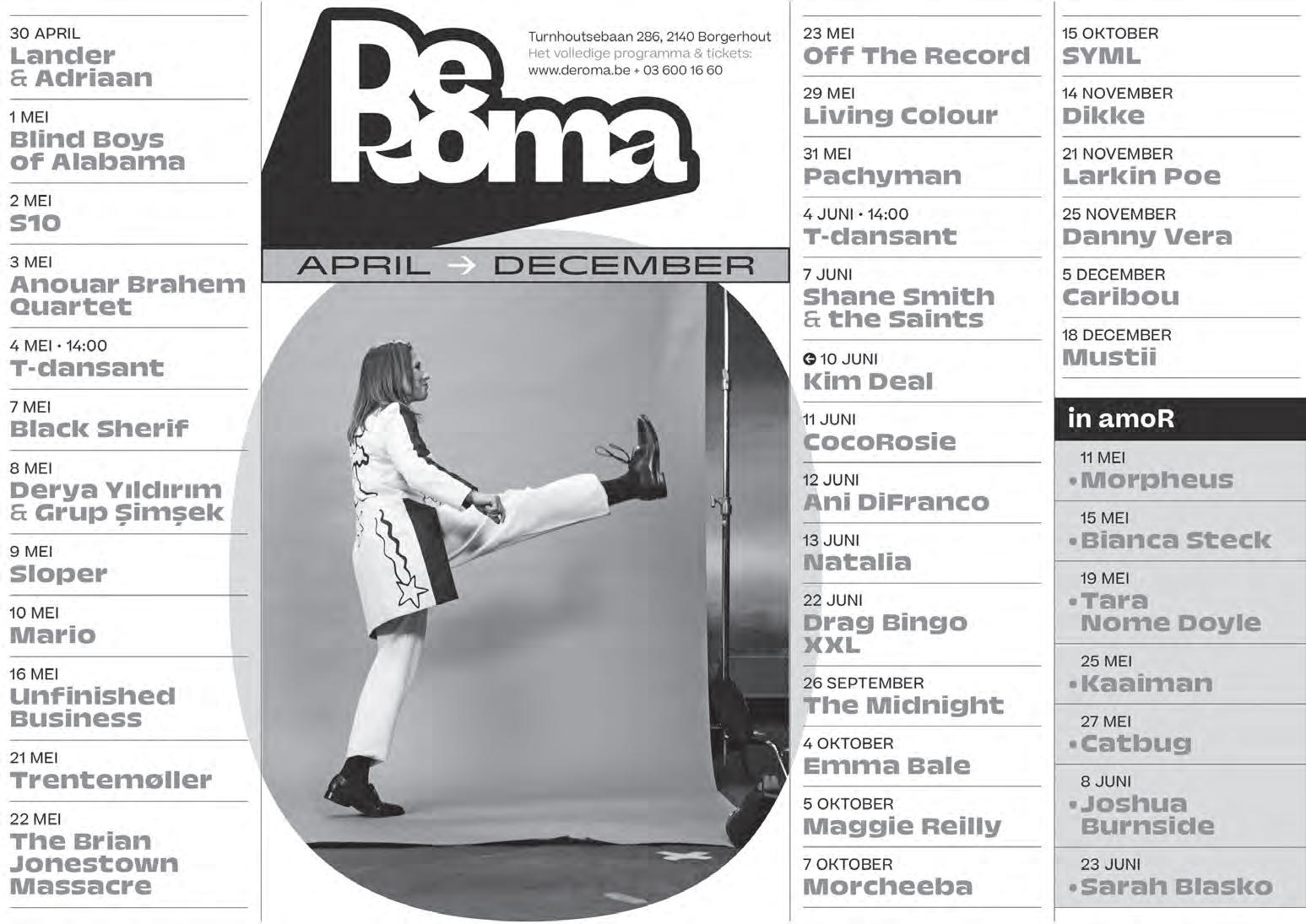 30 APRIL
Lander & Adriaan

1 MEI
Blind Boys of Alabama

2 MEI
S10

3 MEI
Anouar Brahem Quartet

4 MEI • 14:00
T-dansant

7 MEI
Black Sherif

8 MEI
Derya Yıldırım & Grup Şimşek

9 MEI
Sloper

10 MEI
Mario

16 MEI
Unfinished Business

21 MEI
Trentemøller

22 MEI
The Brian Jonestown Massacre

De Roma

Turnhoutsebaan 286, 2140 Borgerhout
Het volledige programma & tickets:
www.deroma.be + 03 600 16 60

APRIL → DECEMBER

23 MEI
Off The Record

29 MEI
Living Colour

31 MEI
Pachyman

4 JUNI • 14:00
T-dansant

7 JUNI
Shane Smith & the Saints

10 JUNI
Kim Deal

11 JUNI
CocoRosie

12 JUNI
Ani DiFranco

13 JUNI
Natalia

22 JUNI
Drag Bingo XXL

26 SEPTEMBER
The Midnight

4 OKTOBER
Emma Bale

5 OKTOBER
Maggie Reilly

7 OKTOBER
Morcheeba

15 OKTOBER
SYML

14 NOVEMBER
Dikke

21 NOVEMBER
Larkin Poe

25 NOVEMBER
Danny Vera

5 DECEMBER
Caribou

18 DECEMBER
Mustii

in amoR

11 MEI
• Morpheus

15 MEI
• Bianca Steck

19 MEI
• Tara Nome Doyle

25 MEI
• Kaaiman

27 MEI
• Catbug

8 JUNI
• Joshua Burnside

23 JUNI
• Sarah Blasko